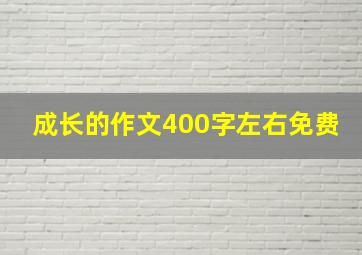 成长的作文400字左右免费